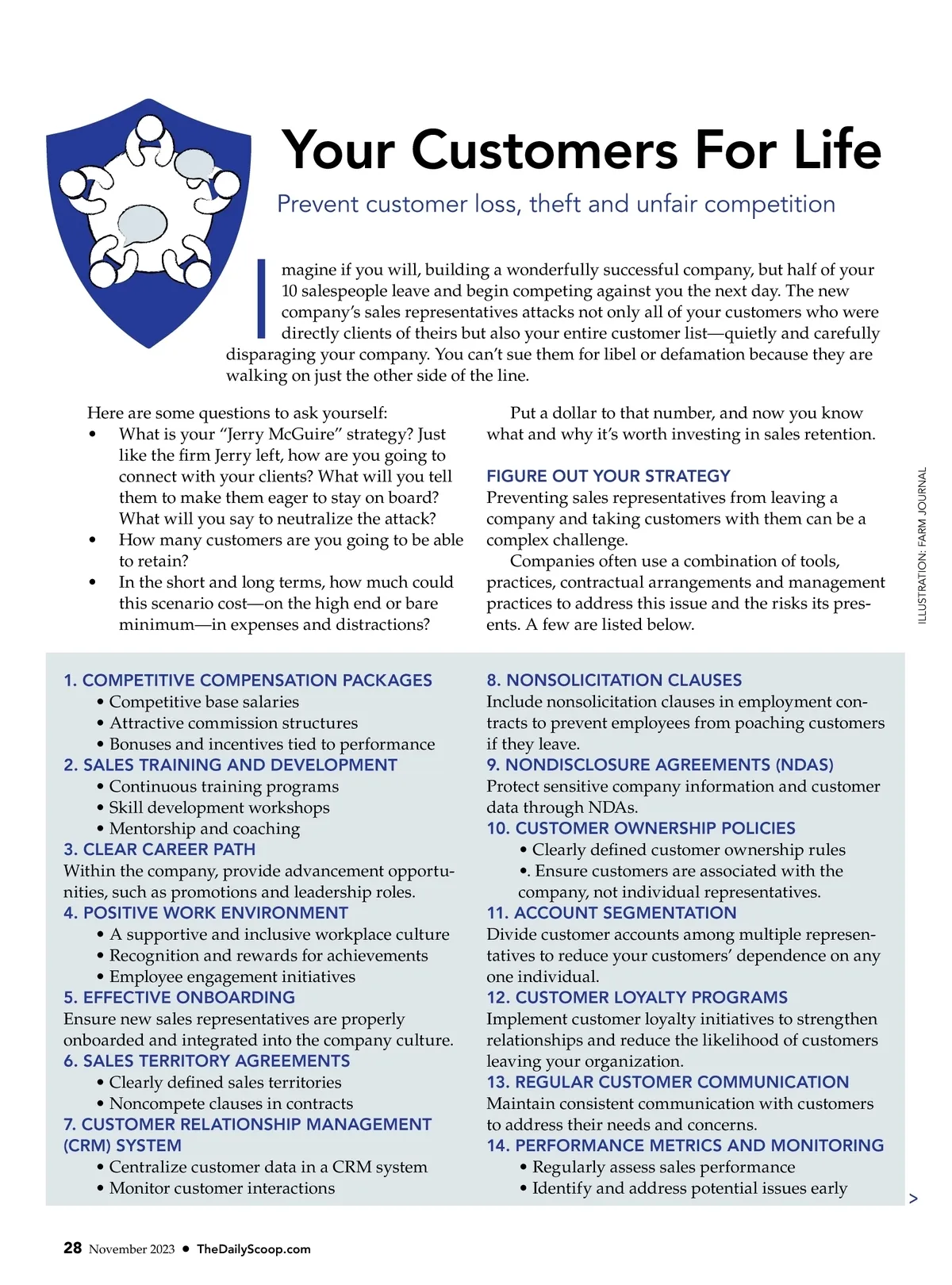 Your Customers For Life

Prevent customer loss, theft and unfair competition

Imagine if you will, building a wonderfully successful company, but half of your 10 salespeople leave and begin competing against you the next day. The new company's sales representatives attacks not only all of your customers who were directly clients of theirs but also your entire customer list—quietly and carefully disparaging your company. You can't sue them for libel or defamation because they are walking on just the other side of the line.

Here are some questions to ask yourself:
• What is your "Jerry McGuire" strategy? Just like the firm Jerry left, how are you going to connect with your clients? What will you tell them to make them eager to stay on board? What will you say to neutralize the attack?
• How many customers are you going to be able to retain?
• In the short and long terms, how much could this scenario cost—on the high end or bare minimum—in expenses and distractions?

Put a dollar to that number, and now you know what and why it's worth investing in sales retention.

FIGURE OUT YOUR STRATEGY
Preventing sales representatives from leaving a company and taking customers with them can be a complex challenge.

Companies often use a combination of tools, practices, contractual arrangements and management practices to address this issue and the risks its presents. A few are listed below.

ILLUSTRATION: FARM JOURNAL

1. COMPETITIVE COMPENSATION PACKAGES
• Competitive base salaries
• Attractive commission structures
• Bonuses and incentives tied to performance
2. SALES TRAINING AND DEVELOPMENT
• Continuous training programs
• Skill development workshops
• Mentorship and coaching
3. CLEAR CAREER PATH
Within the company, provide advancement opportunities, such as promotions and leadership roles.
4. POSITIVE WORK ENVIRONMENT
• A supportive and inclusive workplace culture
• Recognition and rewards for achievements
• Employee engagement initiatives
5. EFFECTIVE ONBOARDING
Ensure new sales representatives are properly onboarded and integrated into the company culture.
6. SALES TERRITORY AGREEMENTS
• Clearly defined sales territories
• Noncompete clauses in contracts
7. CUSTOMER RELATIONSHIP MANAGEMENT (CRM) SYSTEM
• Centralize customer data in a CRM system
• Monitor customer interactions

8. NONSOLICITATION CLAUSES
Include nonsolicitation clauses in employment contracts to prevent employees from poaching customers if they leave.
9. NONDISCLOSURE AGREEMENTS (NDAS)
Protect sensitive company information and customer data through NDAs.
10. CUSTOMER OWNERSHIP POLICIES
• Clearly defined customer ownership rules
•. Ensure customers are associated with the company, not individual representatives.
11. ACCOUNT SEGMENTATION
Divide customer accounts among multiple representatives to reduce your customers' dependence on any one individual.
12. CUSTOMER LOYALTY PROGRAMS
Implement customer loyalty initiatives to strengthen relationships and reduce the likelihood of customers leaving your organization.
13. REGULAR CUSTOMER COMMUNICATION
Maintain consistent communication with customers to address their needs and concerns.
14. PERFORMANCE METRICS AND MONITORING
• Regularly assess sales performance
• Identify and address potential issues early

>

28 November 2023 • TheDailyScoop.com